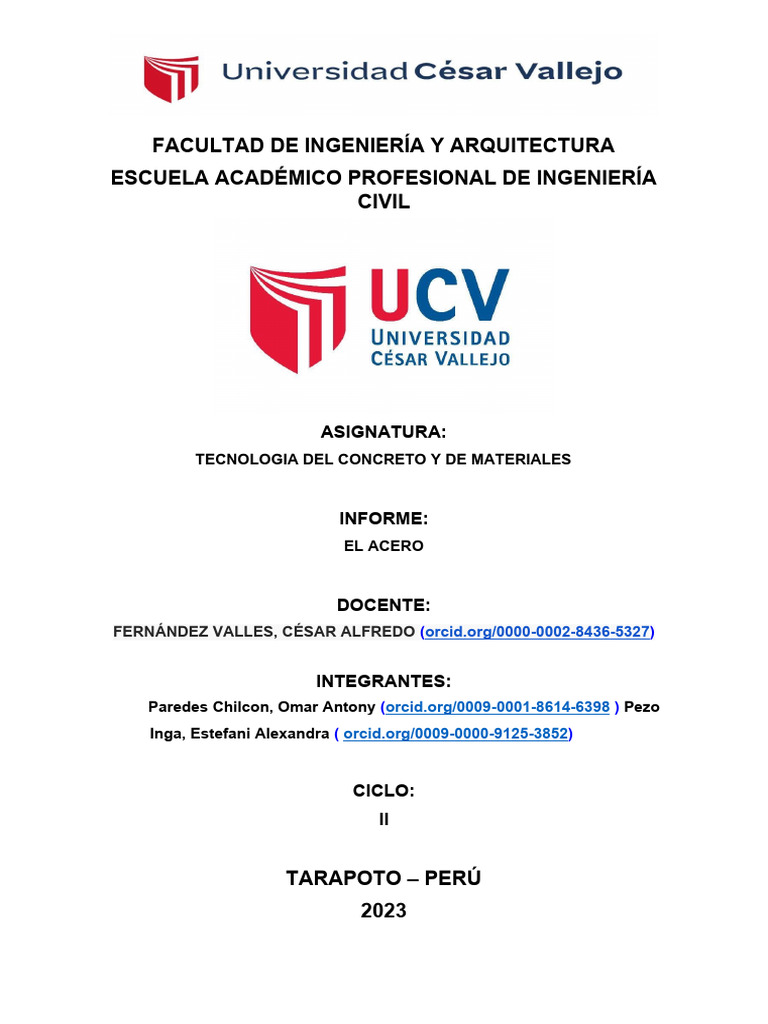 Universidad César Vallejo

FACULTAD DE INGENIERÍA Y ARQUITECTURA
ESCUELA ACADÉMICO PROFESIONAL DE INGENIERÍA CIVIL

UCV
UNIVERSIDAD
CÉSAR VALLEJO

ASIGNATURA:
TECNOLOGIA DEL CONCRETO Y DE MATERIALES

INFORME:
EL ACERO

DOCENTE:
FERNÁNDEZ VALLES, CÉSAR ALFREDO (orcid.org/0000-0002-8436-5327)

INTEGRANTES:
Paredes Chilcon, Omar Antony (orcid.org/0009-0001-8614-6398 ) Pezo Inga, Estefani Alexandra ( orcid.org/0009-0000-9125-3852)

CICLO:
II

TARAPOTO – PERÚ
2023